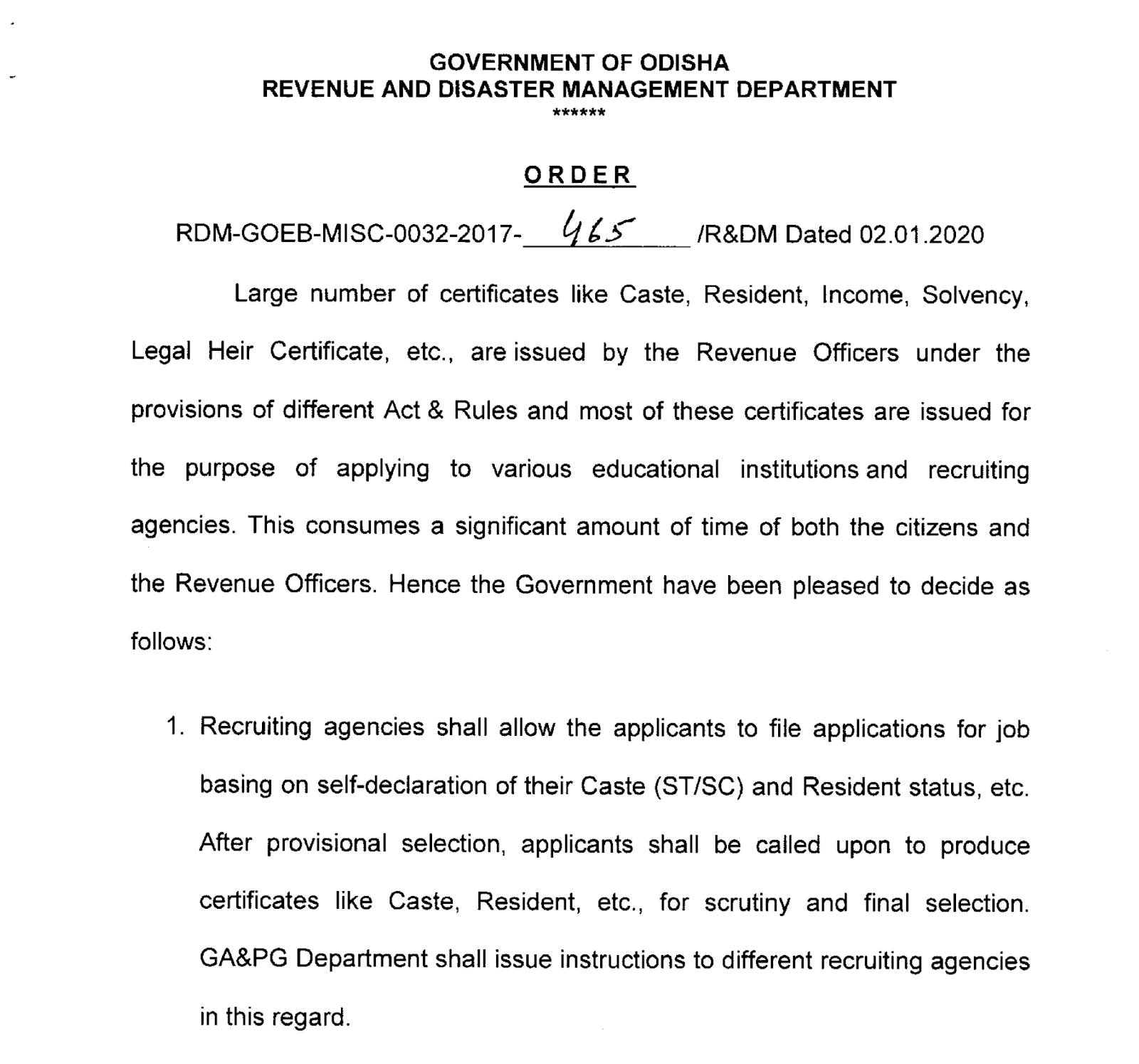 GOVERNMENT OF ODISHA
REVENUE AND DISASTER MANAGEMENT DEPARTMENT
******

ORDER

RDM-GOEB-MISC-0032-2017- 465 /R&DM Dated 02.01.2020

Large number of certificates like Caste, Resident, Income, Solvency, Legal Heir Certificate, etc., are issued by the Revenue Officers under the provisions of different Act & Rules and most of these certificates are issued for the purpose of applying to various educational institutions and recruiting agencies. This consumes a significant amount of time of both the citizens and the Revenue Officers. Hence the Government have been pleased to decide as follows:

1. Recruiting agencies shall allow the applicants to file applications for job basing on self-declaration of their Caste (ST/SC) and Resident status, etc. After provisional selection, applicants shall be called upon to produce certificates like Caste, Resident, etc., for scrutiny and final selection. GA&PG Department shall issue instructions to different recruiting agencies in this regard.